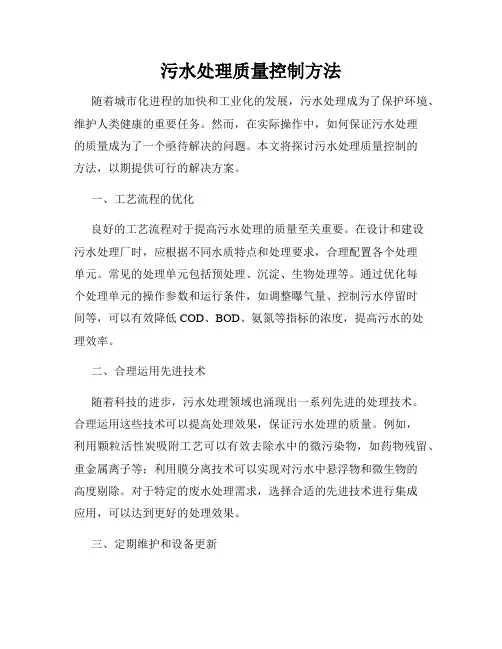 污水处理质量控制方法

随着城市化进程的加快和工业化的发展，污水处理成为了保护环境、维护人类健康的重要任务。然而，在实际操作中，如何保证污水处理的质量成为了一个亟待解决的问题。本文将探讨污水处理质量控制的方法，以期提供可行的解决方案。

一、工艺流程的优化

良好的工艺流程对于提高污水处理的质量至关重要。在设计和建设污水处理厂时，应根据不同水质特点和处理要求，合理配置各个处理单元。常见的处理单元包括预处理、沉淀、生物处理等。通过优化每个处理单元的操作参数和运行条件，如调整曝气量、控制污水停留时间等，可以有效降低 COD、BOD、氨氮等指标的浓度，提高污水的处理效率。

二、合理运用先进技术

随着科技的进步，污水处理领域也涌现出一系列先进的处理技术。合理运用这些技术可以提高处理效果，保证污水处理的质量。例如，利用颗粒活性炭吸附工艺可以有效去除水中的微污染物，如药物残留、重金属离子等；利用膜分离技术可以实现对污水中悬浮物和微生物的高度剔除。对于特定的废水处理需求，选择合适的先进技术进行集成应用，可以达到更好的处理效果。

三、定期维护和设备更新